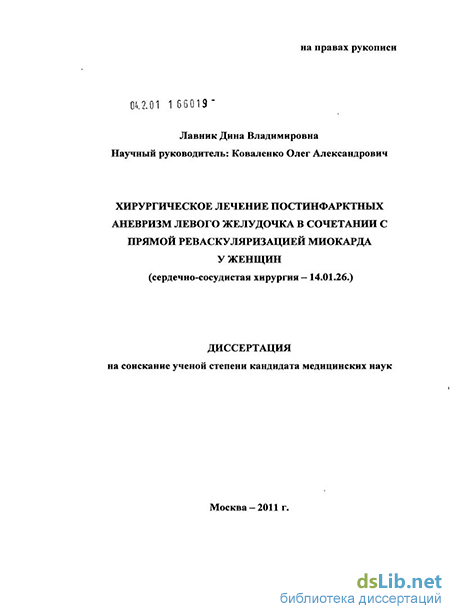 на правах рукописи

04.2.01 1 66019 -

Лавник Дина Владимировна

Научный руководитель: Коваленко Олег Александрович

ХИРУРГИЧЕСКОЕ ЛЕЧЕНИЕ ПОСТИНФАРКТНЫХ АНЕВРИЗМ ЛЕВОГО ЖЕЛУДОЧКА В СОЧЕТАНИИ С ПРЯМОЙ РЕВАСКУЛЯРИЗАЦИЕЙ МИОКАРДА У ЖЕНЩИН

(сердечно-сосудистая хирургия – 14.01.26.)

ДИССЕРТАЦИЯ

на соискание ученой степени кандидата медицинских наук

Москва – 2011 г.

dsLib.net
библиотека диссертаций